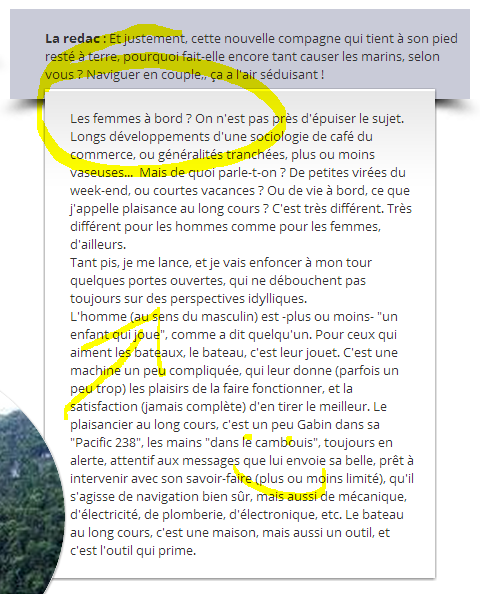 **La redac :** Et justement, cette nouvelle compagne qui tient à son pied resté à terre, pourquoi fait-elle encore tant causer les marins, selon vous ? Naviguer en couple,, ça a l'air séduisant !

Les femmes à bord ? On n'est pas près d'épuiser le sujet. Longs développements d'une sociologie de café du commerce, ou généralités tranchées, plus ou moins vaseuses... Mais de quoi parle-t-on ? De petites virées du week-end, ou courtes vacances ? Ou de vie à bord, ce que j'appelle plaisance au long cours ? C'est très différent. Très différent pour les hommes comme pour les femmes, d'ailleurs.
Tant pis, je me lance, et je vais enfoncer à mon tour quelques portes ouvertes, qui ne débouchent pas toujours sur des perspectives idylliques.
L'homme (au sens du masculin) est -plus ou moins- "un enfant qui joue", comme a dit quelqu'un. Pour ceux qui aiment les bateaux, le bateau, c'est leur jouet. C'est une machine un peu compliquée, qui leur donne (parfois un peu trop) les plaisirs de la faire fonctionner, et la satisfaction (jamais complète) d'en tirer le meilleur. Le plaisancier au long cours, c'est un peu Gabin dans sa "Pacific 238", les mains "dans le cambouis", toujours en alerte, attentif aux messages que lui envoie sa belle, prêt à intervenir avec son savoir-faire (plus ou moins limité), qu'il s'agisse de navigation bien sûr, mais aussi de mécanique, d'électricité, de plomberie, d'électronique, etc. Le bateau au long cours, c'est une maison, mais aussi un outil, et c'est l'outil qui prime.